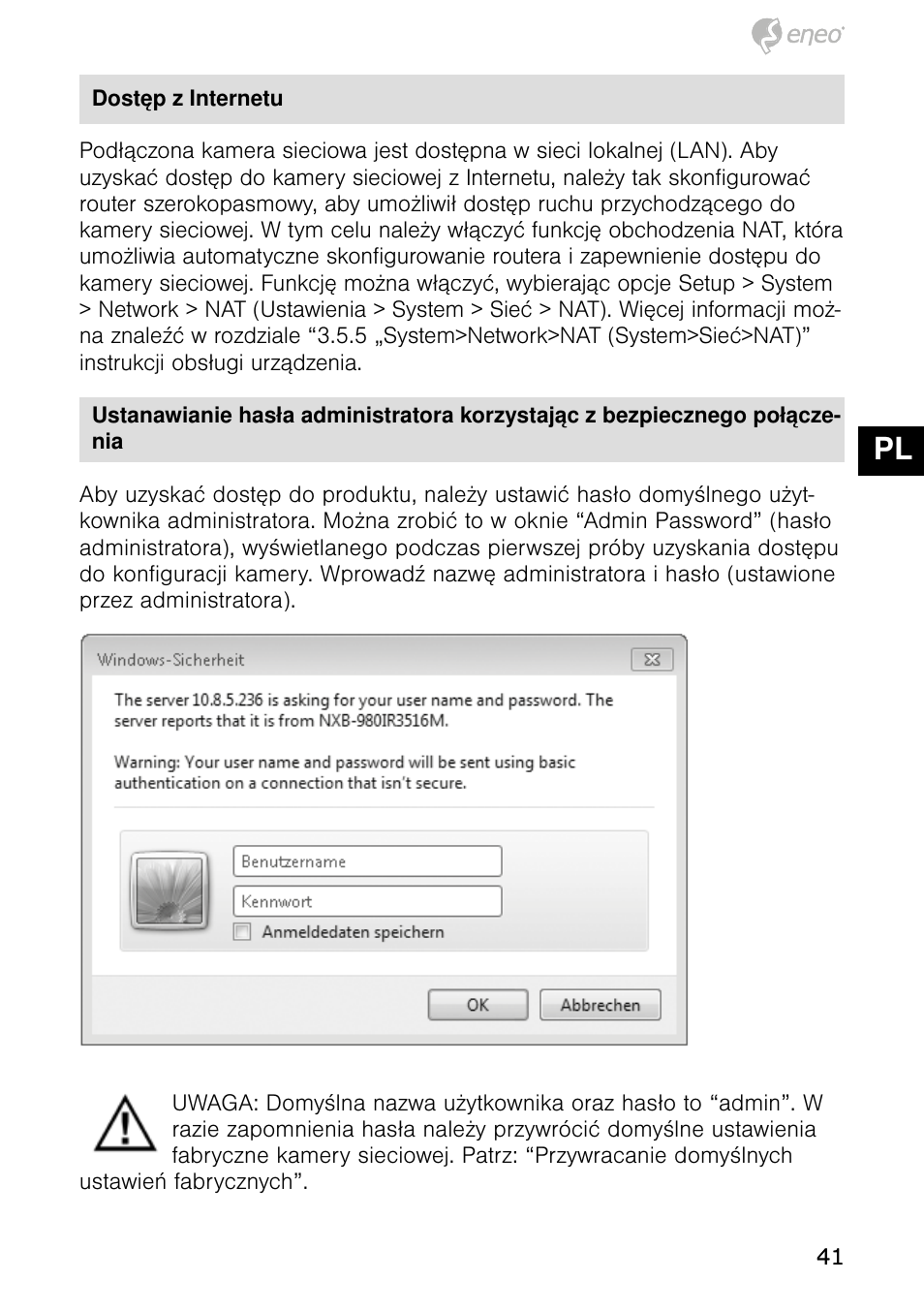 eneo

Dostęp z Internetu

Podłączona kamera sieciowa jest dostępna w sieci lokalnej (LAN). Aby uzyskać dostęp do kamery sieciowej z Internetu, należy tak skonfigurować router szerokopasmowy, aby umożliwił dostęp ruchu przychodzącego do kamery sieciowej. W tym celu należy włączyć funkcję obchodzenia NAT, która umożliwia automatyczne skonfigurowanie routera i zapewnienie dostępu do kamery sieciowej. Funkcję można włączyć, wybierając opcje Setup > System > Network > NAT (Ustawienia > System > Sieć > NAT). Więcej informacji można znaleźć w rozdziale “3.5.5 „System>Network>NAT (System>Sieć>NAT)” instrukcji obsługi urządzenia.

Ustanawianie hasła administratora korzystając z bezpiecznego połączenia

PL

Aby uzyskać dostęp do produktu, należy ustawić hasło domyślnego użytkownika administratora. Można zrobić to w oknie “Admin Password” (hasło administratora), wyświetlanego podczas pierwszej próby uzyskania dostępu do konfiguracji kamery. Wprowadź nazwę administratora i hasło (ustawione przez administratora).

Windows-Sicherheit

The server 10.8.5.236 is asking for your user name and password. The server reports that it is from NXB-980IR3516M.

Warning: Your user name and password will be sent using basic authentication on a connection that isn't secure.

Benutzername
Kennwort
Anmeldedaten speichern

OK
Abbrechen

UWAGA: Domyślna nazwa użytkownika oraz hasło to “admin”. W razie zapomnienia hasła należy przywrócić domyślne ustawienia fabryczne kamery sieciowej. Patrz: “Przywracanie domyślnych ustawień fabrycznych”.

41